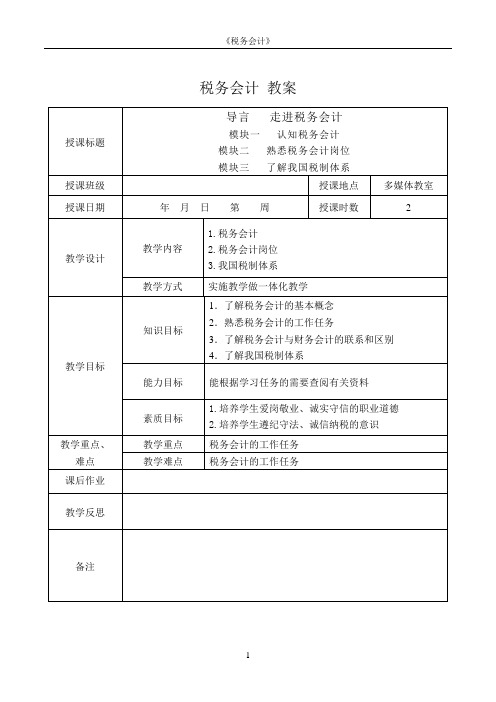 《税务会计》

税务会计 教案

| 授课标题 | 导言 走进税务会计<br>模块一 认知税务会计<br>模块二 熟悉税务会计岗位<br>模块三 了解我国税制体系 | | | |
|---|---|---|---|---|
| 授课班级 | | | 授课地点 | 多媒体教室 |
| 授课日期 | 年 月 日 第 周 | | 授课时数 | 2 |
| 教学设计 | 教学内容 | 1. 税务会计<br>2. 税务会计岗位<br>3. 我国税制体系 | | |
| | 教学方式 | 实施教学做一体化教学 | | |
| 教学目标 | 知识目标 | 1. 了解税务会计的基本概念<br>2. 熟悉税务会计的工作任务<br>3. 了解税务会计与财务会计的联系和区别<br>4. 了解我国税制体系 | | |
| | 能力目标 | 能根据学习任务的需要查阅有关资料 | | |
| | 素质目标 | 1. 培养学生爱岗敬业、诚实守信的职业道德<br>2. 培养学生遵纪守法、诚信纳税的意识 | | |
| 教学重点、难点 | 教学重点 | 税务会计的工作任务 | | |
| | 教学难点 | 税务会计的工作任务 | | |
| 课后作业 | | | | |
| 教学反思 | | | | |
| 备注 | | | | |

1